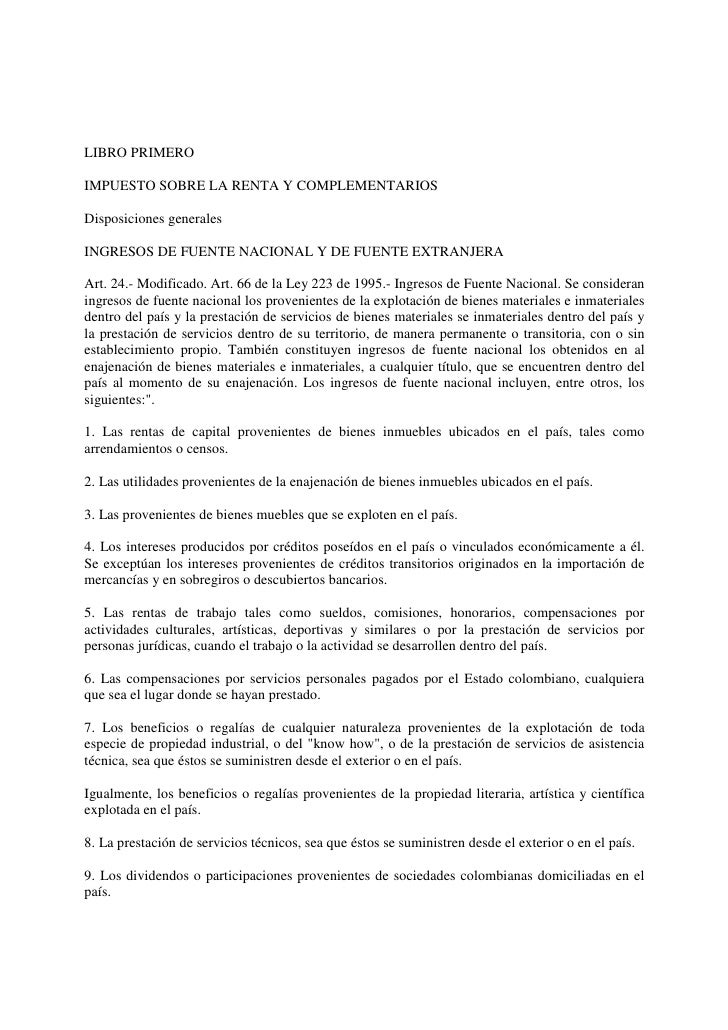 LIBRO PRIMERO

IMPUESTO SOBRE LA RENTA Y COMPLEMENTARIOS

Disposiciones generales

INGRESOS DE FUENTE NACIONAL Y DE FUENTE EXTRANJERA

Art. 24.- Modificado. Art. 66 de la Ley 223 de 1995.- Ingresos de Fuente Nacional. Se consideran ingresos de fuente nacional los provenientes de la explotación de bienes materiales e inmateriales dentro del país y la prestación de servicios de bienes materiales se inmateriales dentro del país y la prestación de servicios dentro de su territorio, de manera permanente o transitoria, con o sin establecimiento propio. También constituyen ingresos de fuente nacional los obtenidos en al enajenación de bienes materiales e inmateriales, a cualquier título, que se encuentren dentro del país al momento de su enajenación. Los ingresos de fuente nacional incluyen, entre otros, los siguientes:".

1. Las rentas de capital provenientes de bienes inmuebles ubicados en el país, tales como arrendamientos o censos.

2. Las utilidades provenientes de la enajenación de bienes inmuebles ubicados en el país.

3. Las provenientes de bienes muebles que se exploten en el país.

4. Los intereses producidos por créditos poseídos en el país o vinculados económicamente a él. Se exceptúan los intereses provenientes de créditos transitorios originados en la importación de mercancías y en sobregiros o descubiertos bancarios.

5. Las rentas de trabajo tales como sueldos, comisiones, honorarios, compensaciones por actividades culturales, artísticas, deportivas y similares o por la prestación de servicios por personas jurídicas, cuando el trabajo o la actividad se desarrollen dentro del país.

6. Las compensaciones por servicios personales pagados por el Estado colombiano, cualquiera que sea el lugar donde se hayan prestado.

7. Los beneficios o regalías de cualquier naturaleza provenientes de la explotación de toda especie de propiedad industrial, o del "know how", o de la prestación de servicios de asistencia técnica, sea que éstos se suministren desde el exterior o en el país.

Igualmente, los beneficios o regalías provenientes de la propiedad literaria, artística y científica explotada en el país.

8. La prestación de servicios técnicos, sea que éstos se suministren desde el exterior o en el país.

9. Los dividendos o participaciones provenientes de sociedades colombianas domiciliadas en el país.